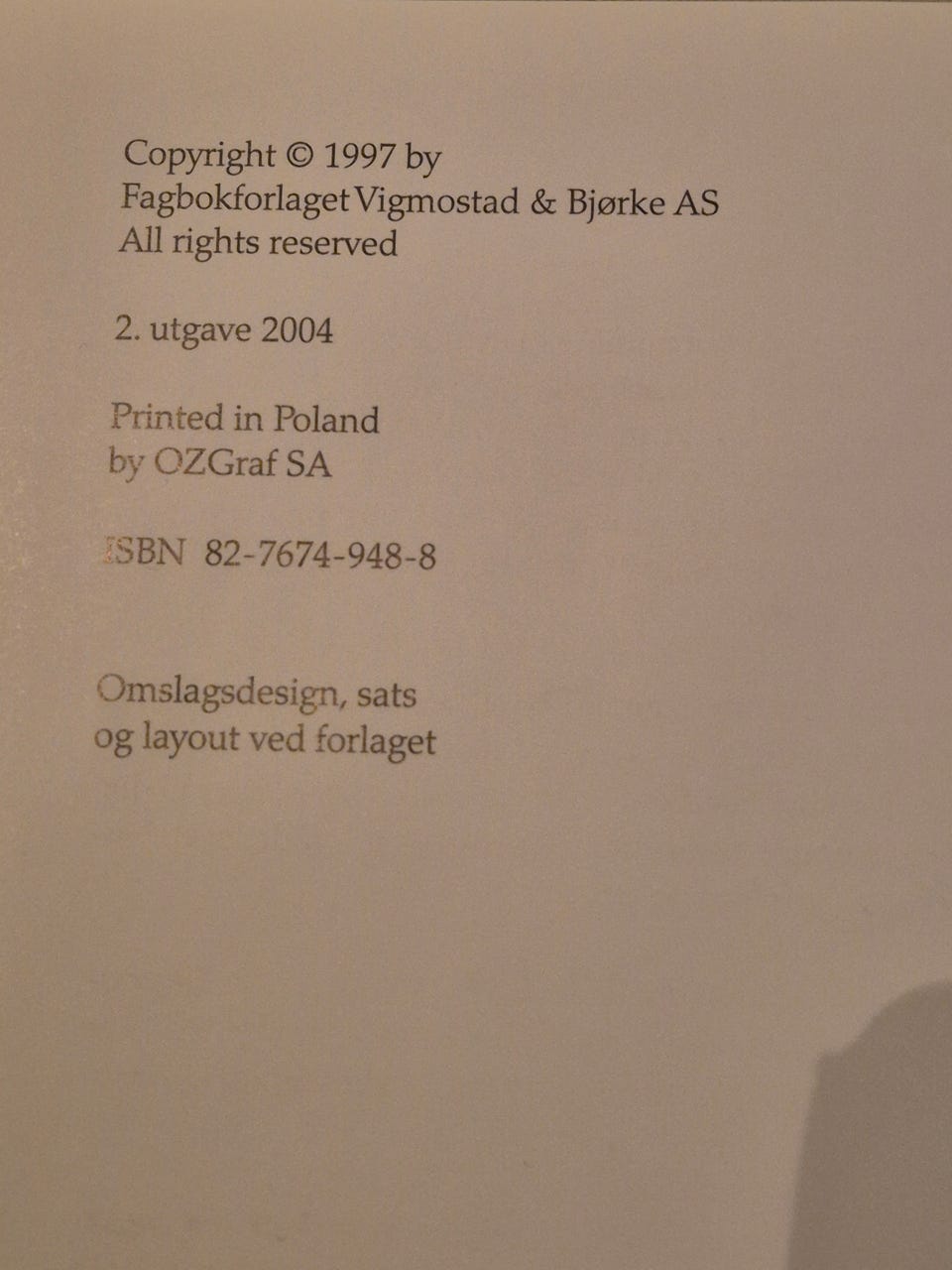 Copyright © 1997 by
Fagbokforlaget Vigmostad & Bjørke AS
All rights reserved

2. utgave 2004

Printed in Poland
by OZGraf SA

ISBN 82-7674-948-8

Omslagsdesign, sats
og layout ved forlaget